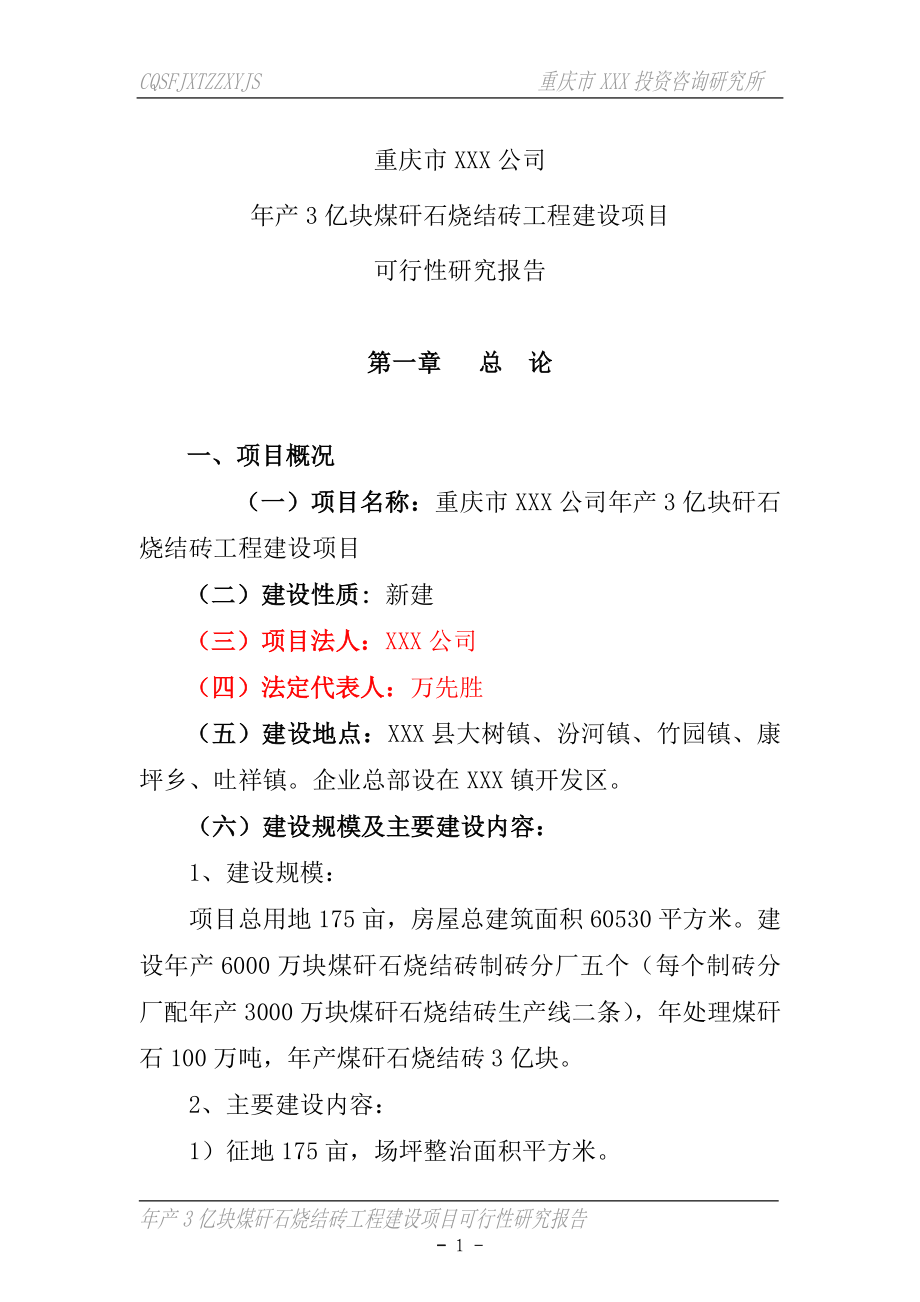 CQSFJXTZZXYJS　　　　　　　　　　重庆市 XXX 投资咨询研究所

重庆市 XXX 公司

年产 3 亿块煤矸石烧结砖工程建设项目

可行性研究报告

第一章　　总　论

一、项目概况

（一）项目名称：重庆市 XXX 公司年产 3 亿块矸石烧结砖工程建设项目

（二）建设性质：新建

（三）项目法人：XXX 公司

（四）法定代表人：万先胜

（五）建设地点：XXX 县大树镇、汾河镇、竹园镇、康坪乡、吐祥镇。企业总部设在 XXX 镇开发区。

（六）建设规模及主要建设内容：

1、建设规模：

项目总用地 175 亩，房屋总建筑面积 60530 平方米。建设年产 6000 万块煤矸石烧结砖制砖分厂五个（每个制砖分厂配年产 3000 万块煤矸石烧结砖生产线二条），年处理煤矸石 100 万吨，年产煤矸石烧结砖 3 亿块。

2、主要建设内容：

1）征地 175 亩，场坪整治面积平方米。

年产 3 亿块煤矸石烧结砖工程建设项目可行性研究报告

- 1 -